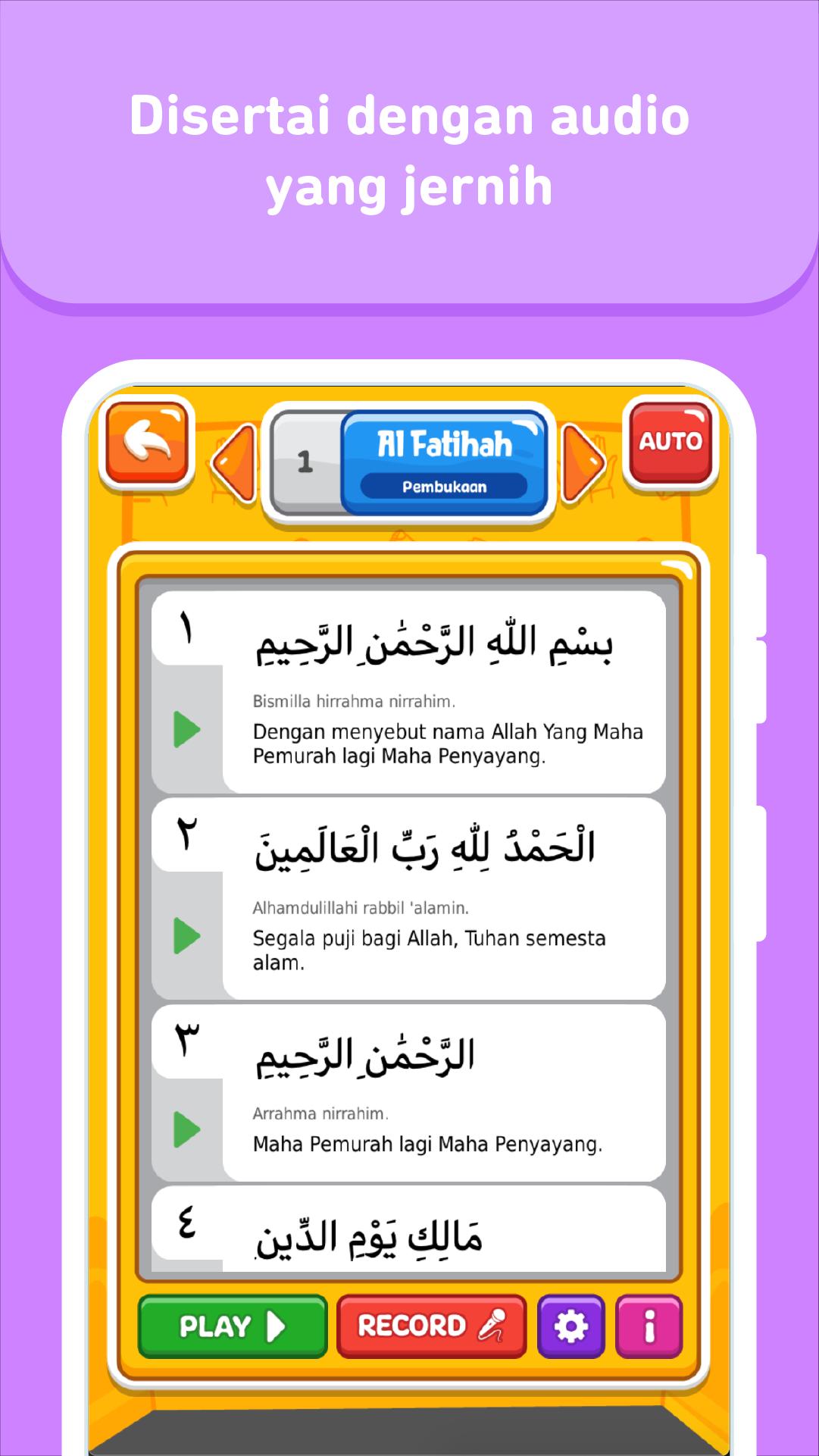 Disertai dengan audio yang jernih

1

Al Fatihah

Pembukaan

AUTO

١
بِسْمِ اللّٰهِ الرَّحْمٰنِ الرَّحِيمِ

Bismilla hirrahma nirrahim.

Dengan menyebut nama Allah Yang Maha Pemurah lagi Maha Penyayang.

٢
الْحَمْدُ لِلّٰهِ رَبِّ الْعَالَمِينَ

Alhamdulillahi rabbil 'alamin.

Segala puji bagi Allah, Tuhan semesta alam.

٣
الرَّحْمٰنِ الرَّحِيمِ

Arrahma nirrahim.

Maha Pemurah lagi Maha Penyayang.

٤
مَالِكِ يَوْمِ الدِّينِ

PLAY

RECORD

i